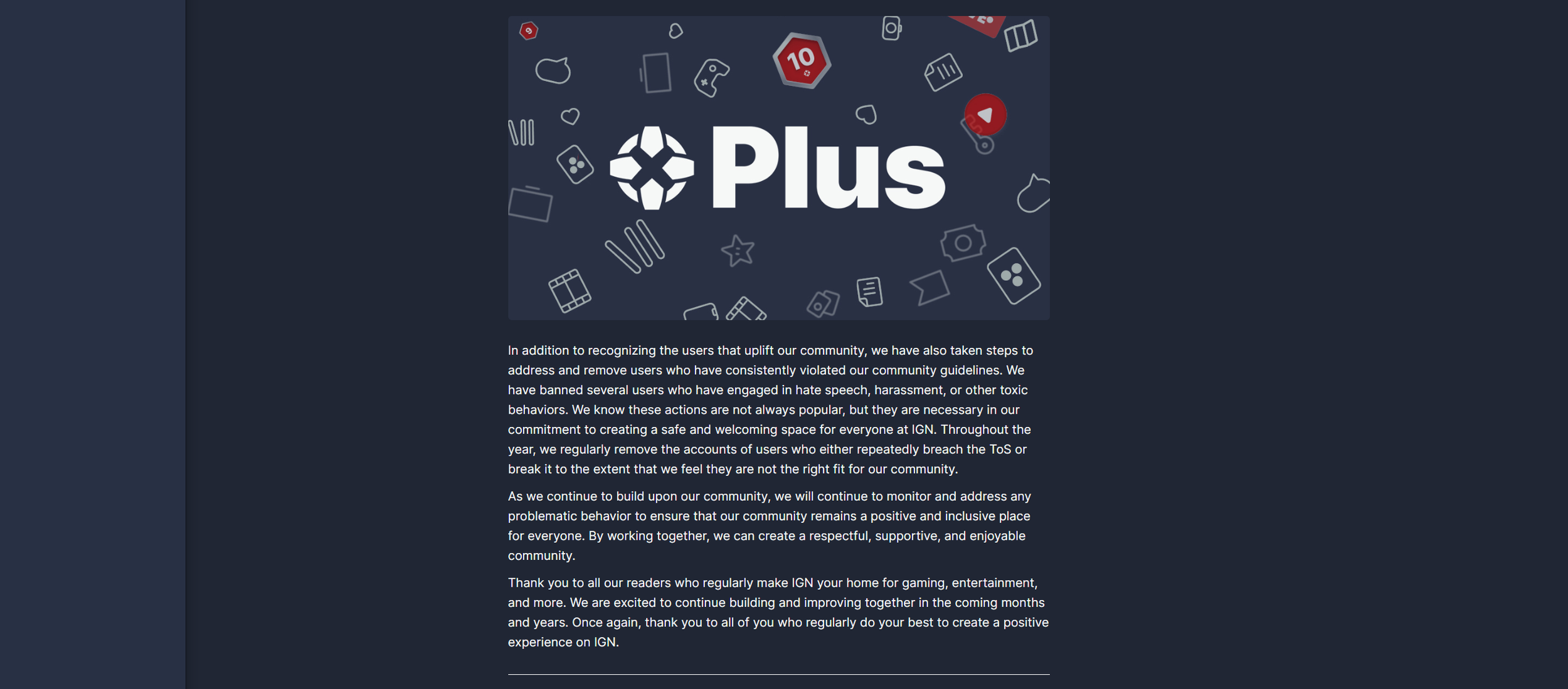 10

Plus

In addition to recognizing the users that uplift our community, we have also taken steps to address and remove users who have consistently violated our community guidelines. We have banned several users who have engaged in hate speech, harassment, or other toxic behaviors. We know these actions are not always popular, but they are necessary in our commitment to creating a safe and welcoming space for everyone at IGN. Throughout the year, we regularly remove the accounts of users who either repeatedly breach the ToS or break it to the extent that we feel they are not the right fit for our community.

As we continue to build upon our community, we will continue to monitor and address any problematic behavior to ensure that our community remains a positive and inclusive place for everyone. By working together, we can create a respectful, supportive, and enjoyable community.

Thank you to all our readers who regularly make IGN your home for gaming, entertainment, and more. We are excited to continue building and improving together in the coming months and years. Once again, thank you to all of you who regularly do your best to create a positive experience on IGN.